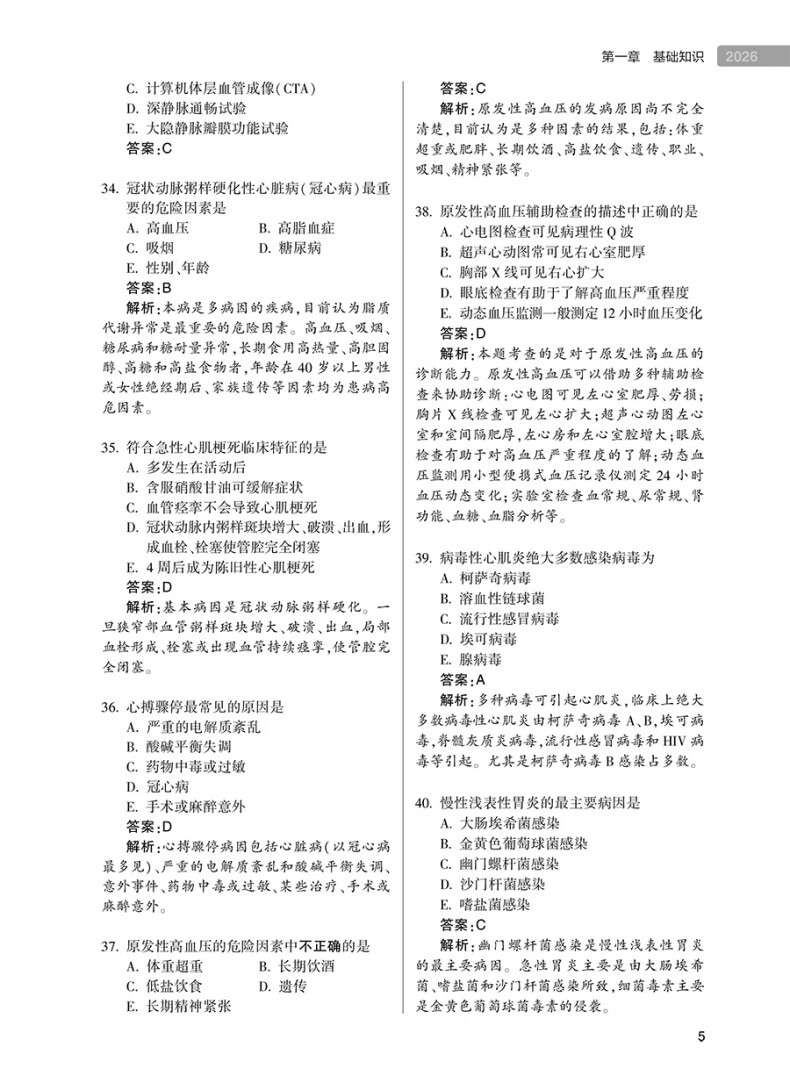 第一章 基础知识 2026

C. 计算机体层血管成像(CTA)
D. 深静脉通畅试验
E. 大隐静脉瓣膜功能试验
答案:C

34. 冠状动脉粥样硬化性心脏病(冠心病)最重要的危险因素是
A. 高血压
B. 高脂血症
C. 吸烟
D. 糖尿病
E. 性别、年龄
答案:B
解析:本病是多病因的疾病,目前认为脂质代谢异常是最重要的危险因素。高血压、吸烟、糖尿病和糖耐量异常,长期食用高热量、高胆固醇、高糖和高盐食物者,年龄在40岁以上男性或女性绝经期后、家族遗传等因素均为患病高危因素。

35. 符合急性心肌梗死临床特征的是
A. 多发生在活动后
B. 含服硝酸甘油可缓解症状
C. 血管痉挛不会导致心肌梗死
D. 冠状动脉内粥样斑块增大、破溃、出血,形成血栓、栓塞使管腔完全闭塞
E. 4周后成为陈旧性心肌梗死
答案:D
解析:基本病因是冠状动脉粥样硬化。一旦狭窄部血管粥样斑块增大、破溃、出血,局部血栓形成、栓塞或出现血管持续痉挛,使管腔完全闭塞。

36. 心搏骤停最常见的原因是
A. 严重的电解质紊乱
B. 酸碱平衡失调
C. 药物中毒或过敏
D. 冠心病
E. 手术或麻醉意外
答案:D
解析:心搏骤停病因包括心脏病(以冠心病最多见)、严重的电解质紊乱和酸碱平衡失调、意外事件、药物中毒或过敏、某些治疗、手术或麻醉意外。

37. 原发性高血压的危险因素中不正确的是
A. 体重超重
B. 长期饮酒
C. 低盐饮食
D. 遗传
E. 长期精神紧张
答案:C
解析:原发性高血压的发病原因尚不完全清楚,目前认为是多种因素的结果,包括:体重超重或肥胖、长期饮酒、高盐饮食、遗传、职业、吸烟、精神紧张等。

38. 原发性高血压辅助检查的描述中正确的是
A. 心电图检查可见病理性Q波
B. 超声心动图常可见右心室肥厚
C. 胸部X线可见右心扩大
D. 眼底检查有助于了解高血压严重程度
E. 动态血压监测一般测定12小时血压变化
答案:D
解析:本题考查的是对于原发性高血压的诊断能力。原发性高血压可以借助多种辅助检查来协助诊断:心电图可见左心室肥厚、劳损;胸片X线检查可见左心扩大;超声心动图左心室和室间隔肥厚,左心房和左心室腔增大;眼底检查有助于对高血压严重程度的了解;动态血压监测用小型便携式血压记录仪测定24小时血压动态变化;实验室检查血常规、尿常规、肾功能、血糖、血脂分析等。

39. 病毒性心肌炎绝大多数感染病毒为
A. 柯萨奇病毒
B. 溶血性链球菌
C. 流行性感冒病毒
D. 埃可病毒
E. 腺病毒
答案:A
解析:多种病毒可引起心肌炎,临床上绝大多数病毒性心肌炎由柯萨奇病毒A、B,埃可病毒,脊髓灰质炎病毒,流行性感冒病毒和HIV病毒等引起。尤其是柯萨奇病毒B感染占多数。

40. 慢性浅表性胃炎的最主要病因是
A. 大肠埃希菌感染
B. 金黄色葡萄球菌感染
C. 幽门螺杆菌感染
D. 沙门杆菌感染
E. 嗜盐菌感染
答案:C
解析:幽门螺杆菌感染是慢性浅表性胃炎的最主要病因。急性胃炎主要是由大肠埃希菌、嗜盐菌和沙门杆菌感染所致,细菌毒素主要是金黄色葡萄球菌毒素的侵袭。

5